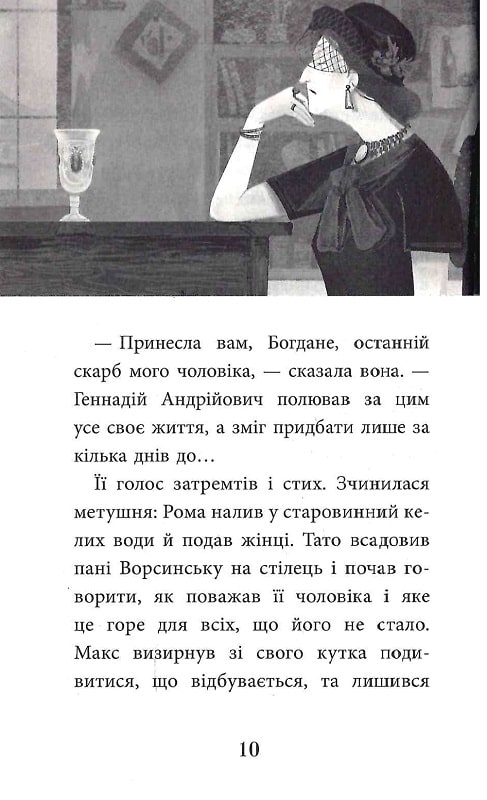 — Принесла вам, Богдане, останній скарб мого чоловіка, — сказала вона. — Геннадій Андрійович полював за цим усе своє життя, а зміг придбати лише за кілька днів до…

Її голос затремтів і стих. Зчинилася метушня: Рома налив у старовинний келих води й подав жінці. Тато всадовив пані Ворсинську на стілець і почав говорити, як поважав її чоловіка і яке це горе для всіх, що його не стало. Макс визирнув зі свого кутка подивитися, що відбувається, та лишився

10